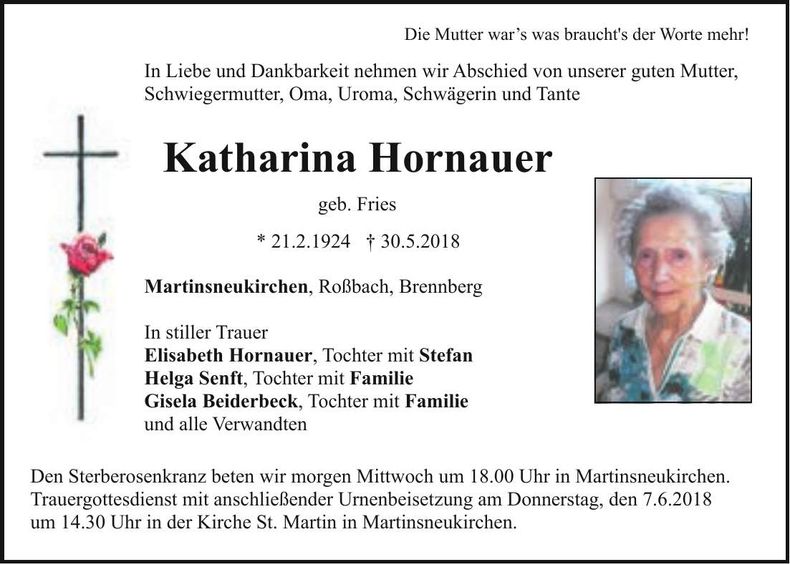 Die Mutter war's was braucht's der Worte mehr!

In Liebe und Dankbarkeit nehmen wir Abschied von unserer guten Mutter, Schwiegermutter, Oma, Uroma, Schwägerin und Tante

Katharina Hornauer

geb. Fries

* 21.2.1924 † 30.5.2018

Martinsneukirchen, Roßbach, Brennberg

In stiller Trauer
Elisabeth Hornauer, Tochter mit Stefan
Helga Senft, Tochter mit Familie
Gisela Beiderbeck, Tochter mit Familie
und alle Verwandten

Den Sterberosenkranz beten wir morgen Mittwoch um 18.00 Uhr in Martinsneukirchen. Trauergottesdienst mit anschließender Urnenbeisetzung am Donnerstag, den 7.6.2018 um 14.30 Uhr in der Kirche St. Martin in Martinsneukirchen.